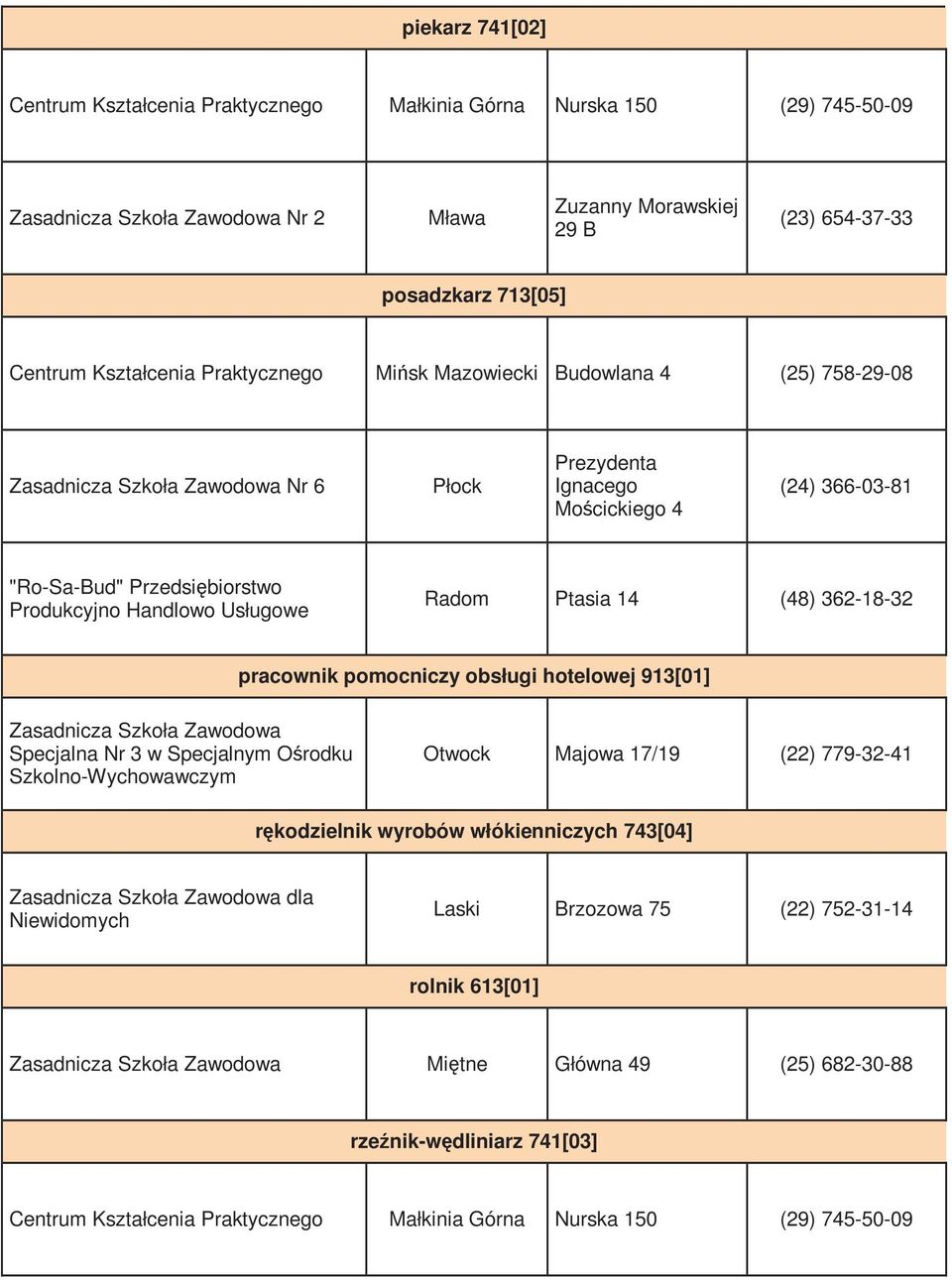 | piekarz 741[02] | | | |
|---|---|---|---|
| Centrum Kształcenia Praktycznego | Małkinia Górna | Nurska 150 | (29) 745-50-09 |
| Zasadnicza Szkoła Zawodowa Nr 2 | Mława | Zuzanny Morawskiej 29 B | (23) 654-37-33 |
| posadzkarz 713[05] | | | |
| Centrum Kształcenia Praktycznego | Mińsk Mazowiecki | Budowlana 4 | (25) 758-29-08 |
| Zasadnicza Szkoła Zawodowa Nr 6 | Płock | Prezydenta Ignacego Mościckiego 4 | (24) 366-03-81 |
| "Ro-Sa-Bud" Przedsiębiorstwo Produkcyjno Handlowo Usługowe | Radom | Ptasia 14 | (48) 362-18-32 |
| pracownik pomocniczy obsługi hotelowej 913[01] | | | |
| Zasadnicza Szkoła Zawodowa Specjalna Nr 3 w Specjalnym Ośrodku Szkolno-Wychowawczym | Otwock | Majowa 17/19 | (22) 779-32-41 |
| rękodzielnik wyrobów włókienniczych 743[04] | | | |
| Zasadnicza Szkoła Zawodowa dla Niewidomych | Laski | Brzozowa 75 | (22) 752-31-14 |
| rolnik 613[01] | | | |
| Zasadnicza Szkoła Zawodowa | Miętne | Główna 49 | (25) 682-30-88 |
| rzeźnik-wędliniarz 741[03] | | | |
| Centrum Kształcenia Praktycznego | Małkinia Górna | Nurska 150 | (29) 745-50-09 |